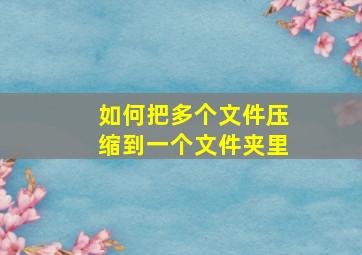 如何把多个文件压缩到一个文件夹里